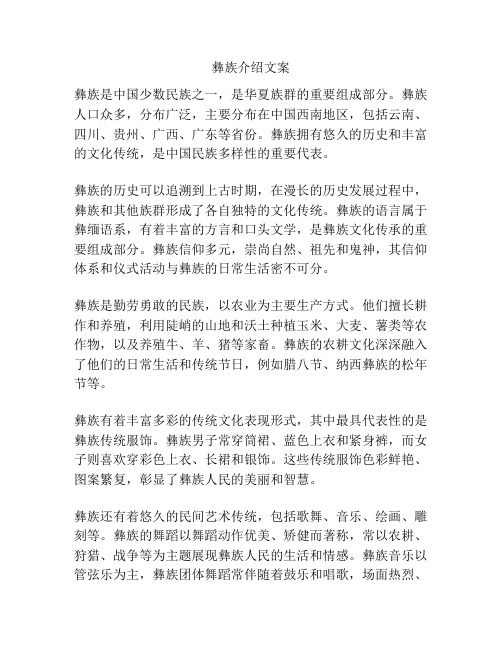 彝族介绍文案

彝族是中国少数民族之一，是华夏族群的重要组成部分。彝族人口众多，分布广泛，主要分布在中国西南地区，包括云南、四川、贵州、广西、广东等省份。彝族拥有悠久的历史和丰富的文化传统，是中国民族多样性的重要代表。

彝族的历史可以追溯到上古时期，在漫长的历史发展过程中，彝族和其他族群形成了各自独特的文化传统。彝族的语言属于彝缅语系，有着丰富的方言和口头文学，是彝族文化传承的重要组成部分。彝族信仰多元，崇尚自然、祖先和鬼神，其信仰体系和仪式活动与彝族的日常生活密不可分。

彝族是勤劳勇敢的民族，以农业为主要生产方式。他们擅长耕作和养殖，利用陡峭的山地和沃土种植玉米、大麦、薯类等农作物，以及养殖牛、羊、猪等家畜。彝族的农耕文化深深融入了他们的日常生活和传统节日，例如腊八节、纳西彝族的松年节等。

彝族有着丰富多彩的传统文化表现形式，其中最具代表性的是彝族传统服饰。彝族男子常穿筒裙、蓝色上衣和紧身裤，而女子则喜欢穿彩色上衣、长裙和银饰。这些传统服饰色彩鲜艳、图案繁复，彰显了彝族人民的美丽和智慧。

彝族还有着悠久的民间艺术传统，包括歌舞、音乐、绘画、雕刻等。彝族的舞蹈以舞蹈动作优美、矫健而著称，常以农耕、狩猎、战争等为主题展现彝族人民的生活和情感。彝族音乐以管弦乐为主，彝族团体舞蹈常伴随着鼓乐和唱歌，场面热烈、